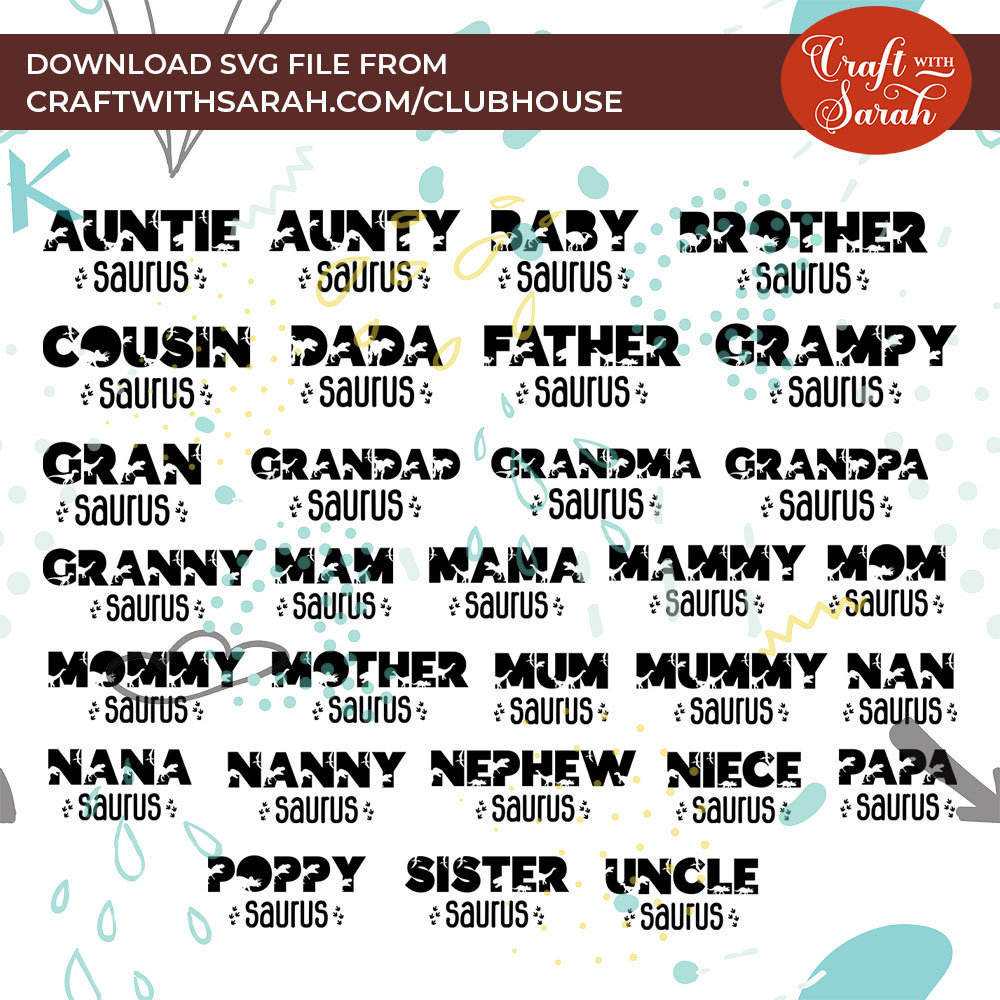 DOWNLOAD SVG FILE FROM
CRAFTWITHSARAH.COM/CLUBHOUSE

Craft WITH Sarah

AUNTIE
saurus

AUNTY
saurus

BABY
saurus

BROTHER
saurus

COUSIN
saurus

DADA
saurus

FATHER
saurus

GRAMPY
saurus

GRAN
saurus

GRANDAD
saurus

GRANDMA
saurus

GRANDPA
saurus

GRANNY
saurus

MAM
saurus

MAMA
saurus

MAMMY
saurus

MOM
saurus

MOMMY
saurus

MOTHER
saurus

MUM
saurus

MUMMY
saurus

NAN
saurus

NANA
saurus

NANNY
saurus

NEPHEW
saurus

NIECE
saurus

PAPA
saurus

POPPY
saurus

SISTER
saurus

UNCLE
saurus